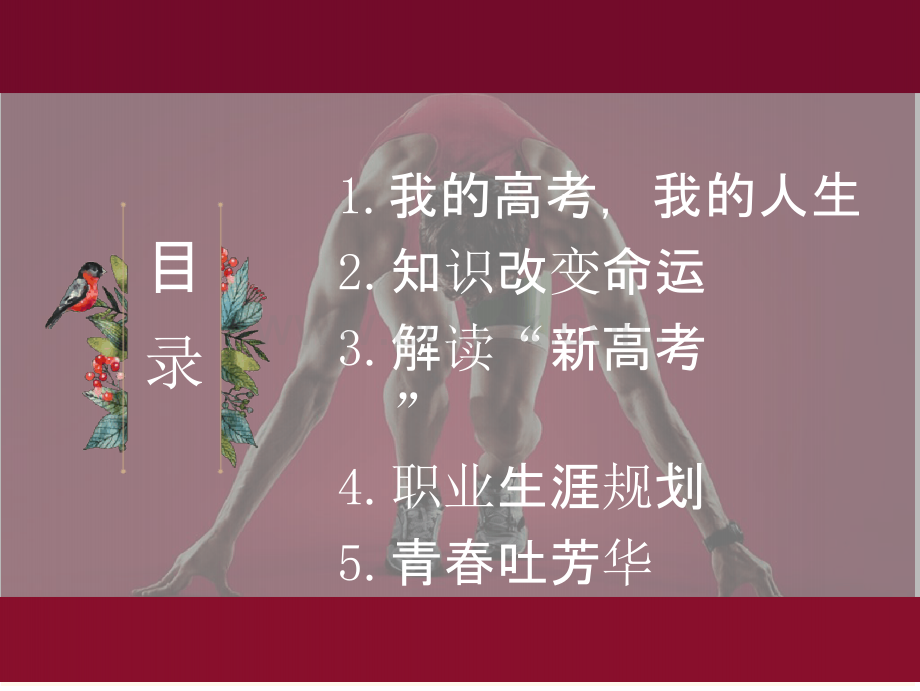 目录

1. 我的高考，我的人生
2. 知识改变命运
3. 解读“新高考”
4. 职业生涯规划
5. 青春吐芳华